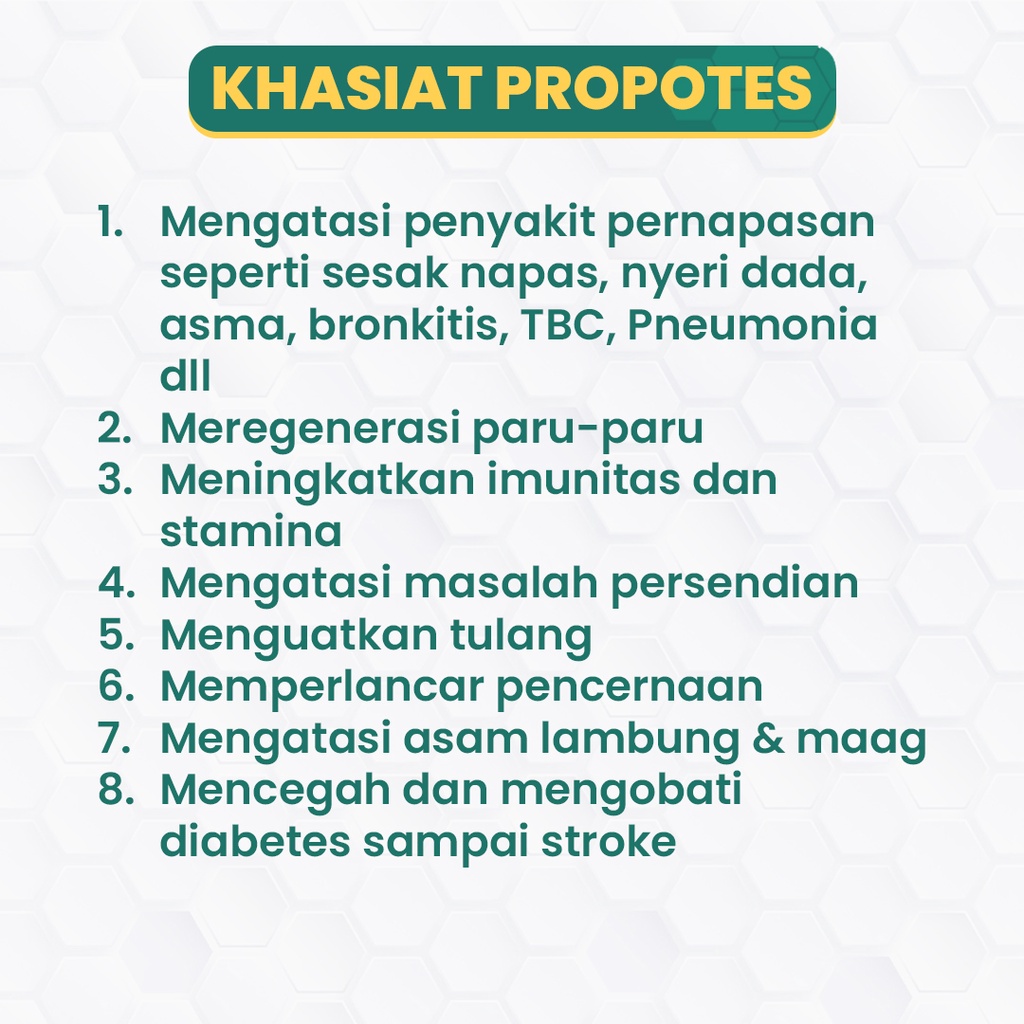 KHASIAT PROPOTES

1. Mengatasi penyakit pernapasan seperti sesak napas, nyeri dada, asma, bronkitis, TBC, Pneumonia dll
2. Meregenerasi paru-paru
3. Meningkatkan imunitas dan stamina
4. Mengatasi masalah persendian
5. Menguatkan tulang
6. Memperlancar pencernaan
7. Mengatasi asam lambung & maag
8. Mencegah dan mengobati diabetes sampai stroke